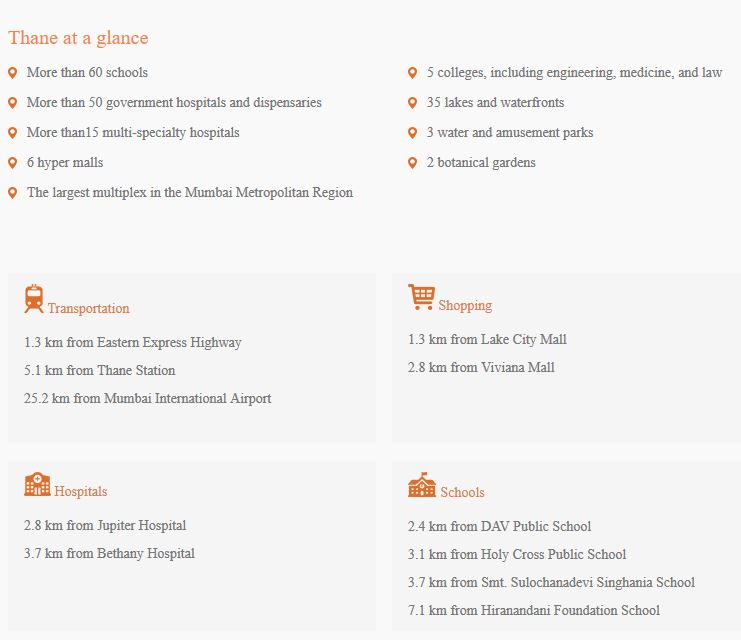 Thane at a glance

More than 60 schools

More than 50 government hospitals and dispensaries

More than15 multi-specialty hospitals

6 hyper malls

The largest multiplex in the Mumbai Metropolitan Region

5 colleges, including engineering, medicine, and law

35 lakes and waterfronts

3 water and amusement parks

2 botanical gardens

Transportation

1.3 km from Eastern Express Highway

5.1 km from Thane Station

25.2 km from Mumbai International Airport

Shopping

1.3 km from Lake City Mall

2.8 km from Viviana Mall

Hospitals

2.8 km from Jupiter Hospital

3.7 km from Bethany Hospital

Schools

2.4 km from DAV Public School

3.1 km from Holy Cross Public School

3.7 km from Smt. Sulochanadevi Singhania School

7.1 km from Hiranandani Foundation School